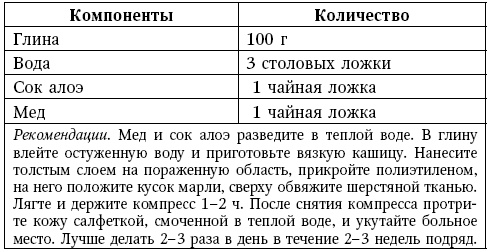 | Компоненты | Количество |
|---|---|
| Глина | 100 г |
| Вода | 3 столовых ложки |
| Сок алоэ | 1 чайная ложка |
| Мед | 1 чайная ложка |

Рекомендации. Мед и сок алоэ разведите в теплой воде. В глину влейте остуженную воду и приготовьте вязкую кашицу. Нанесите толстым слоем на пораженную область, прикройте полиэтиленом, на него положите кусок марли, сверху обвяжите шерстяной тканью. Лягте и держите компресс 1–2 ч. После снятия компресса протрите кожу салфеткой, смоченной в теплой воде, и укутайте больное место. Лучше делать 2–3 раза в день в течение 2–3 недель подряд.